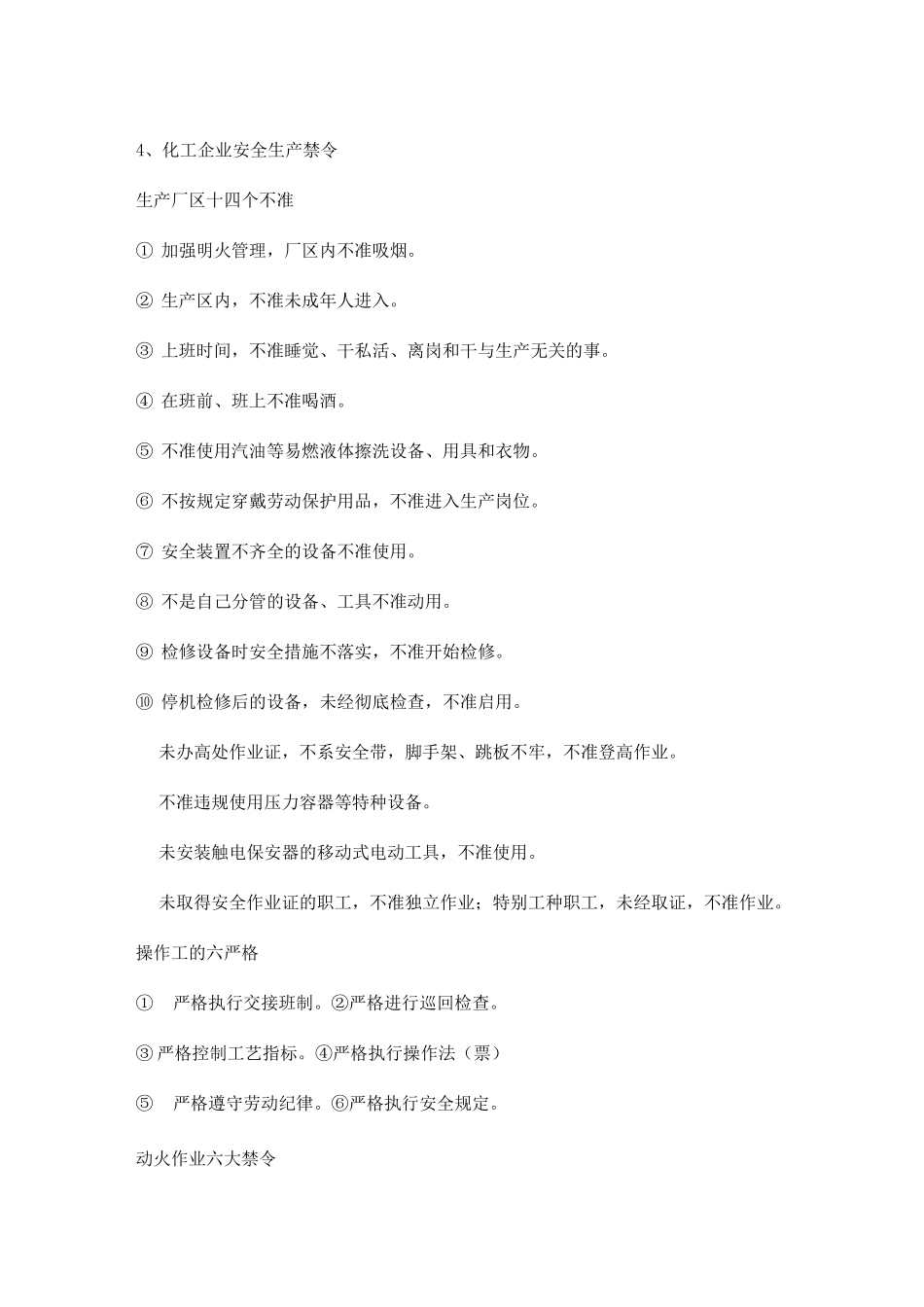 4、化工企业安全生产禁令

生产厂区十四个不准

① 加强明火管理，厂区内不准吸烟。

② 生产区内，不准未成年人进入。

③ 上班时间，不准睡觉、干私活、离岗和干与生产无关的事。

④ 在班前、班上不准喝酒。

⑤ 不准使用汽油等易燃液体擦洗设备、用具和衣物。

⑥ 不按规定穿戴劳动保护用品，不准进入生产岗位。

⑦ 安全装置不齐全的设备不准使用。

⑧ 不是自己分管的设备、工具不准动用。

⑨ 检修设备时安全措施不落实，不准开始检修。

⑩ 停机检修后的设备，未经彻底检查，不准启用。

未办高处作业证，不系安全带，脚手架、跳板不牢，不准登高作业。

不准违规使用压力容器等特种设备。

未安装触电保安器的移动式电动工具，不准使用。

未取得安全作业证的职工，不准独立作业；特别工种职工，未经取证，不准作业。

操作工的六严格

① 严格执行交接班制。②严格进行巡回检查。

③严格控制工艺指标。④严格执行操作法（票）

⑤ 严格遵守劳动纪律。⑥严格执行安全规定。

动火作业六大禁令